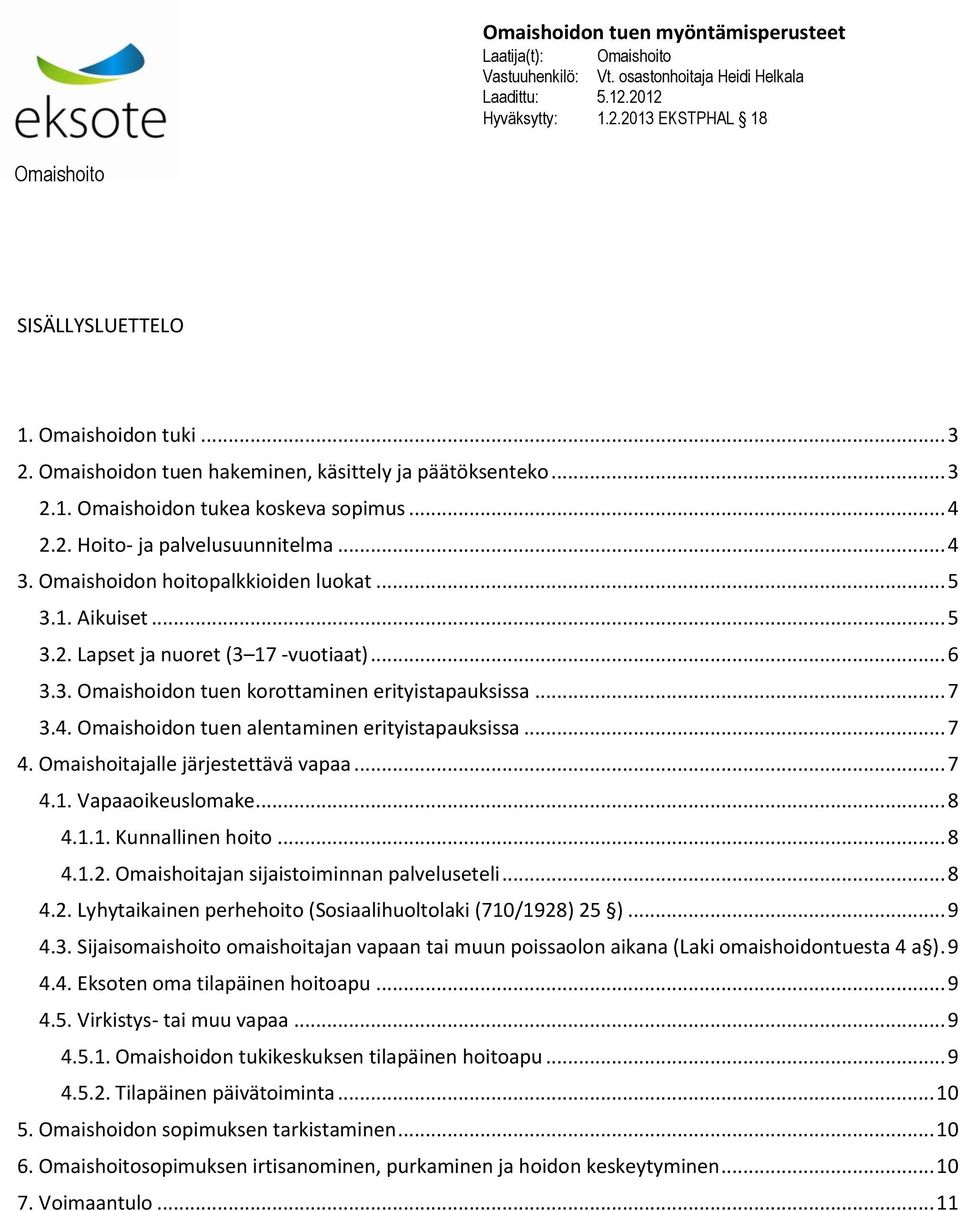 eksote

Omaishoito

Omaishoidon tuen myöntämisperusteet
Laatija(t): Omaishoito
Vastuuhenkilö: Vt. osastonhoitaja Heidi Helkala
Laadittu: 5.12.2012
Hyväksytty: 1.2.2013 EKSTPHAL § 18

SISÄLLYSLUETTELO

1. Omaishoidon tuki ........ 3
2. Omaishoidon tuen hakeminen, käsittely ja päätöksenteko ........ 3
2.1. Omaishoidon tukea koskeva sopimus ........ 4
2.2. Hoito- ja palvelusuunnitelma ........ 4
3. Omaishoidon hoitopalkkioiden luokat ........ 5
3.1. Aikuiset ........ 5
3.2. Lapset ja nuoret (3–17 -vuotiaat) ........ 6
3.3. Omaishoidon tuen korottaminen erityistapauksissa ........ 7
3.4. Omaishoidon tuen alentaminen erityistapauksissa ........ 7
4. Omaishoitajalle järjestettävä vapaa ........ 7
4.1. Vapaaoikeuslomake ........ 8
4.1.1. Kunnallinen hoito ........ 8
4.1.2. Omaishoitajan sijaistoiminnan palveluseteli ........ 8
4.2. Lyhytaikainen perhehoito (Sosiaalihuoltolaki (710/1928) 25 §) ........ 9
4.3. Sijaisomaishoito omaishoitajan vapaan tai muun poissaolon aikana (Laki omaishoidontuesta 4 a§). 9
4.4. Eksoten oma tilapäinen hoitoapu ........ 9
4.5. Virkistys- tai muu vapaa ........ 9
4.5.1. Omaishoidon tukikeskuksen tilapäinen hoitoapu ........ 9
4.5.2. Tilapäinen päivätoiminta ........ 10
5. Omaishoidon sopimuksen tarkistaminen ........ 10
6. Omaishoitosopimuksen irtisanominen, purkaminen ja hoidon keskeytyminen ........ 10
7. Voimaantulo ........ 11